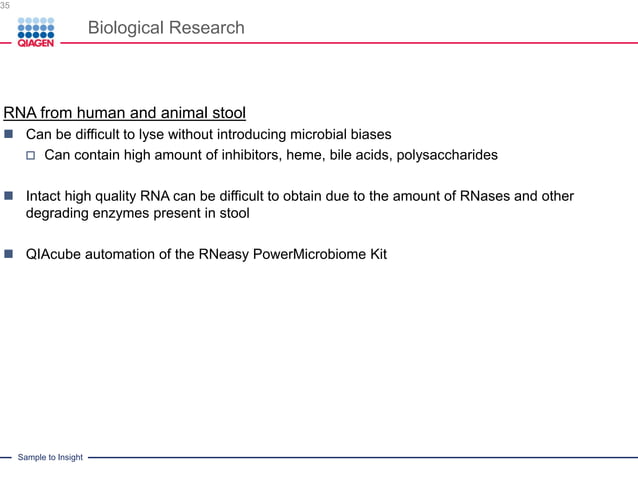 35

QIAGEN

Biological Research

RNA from human and animal stool

Can be difficult to lyse without introducing microbial biases

Can contain high amount of inhibitors, heme, bile acids, polysaccharides

Intact high quality RNA can be difficult to obtain due to the amount of RNases and other degrading enzymes present in stool

QIAcube automation of the RNeasy PowerMicrobiome Kit

Sample to Insight